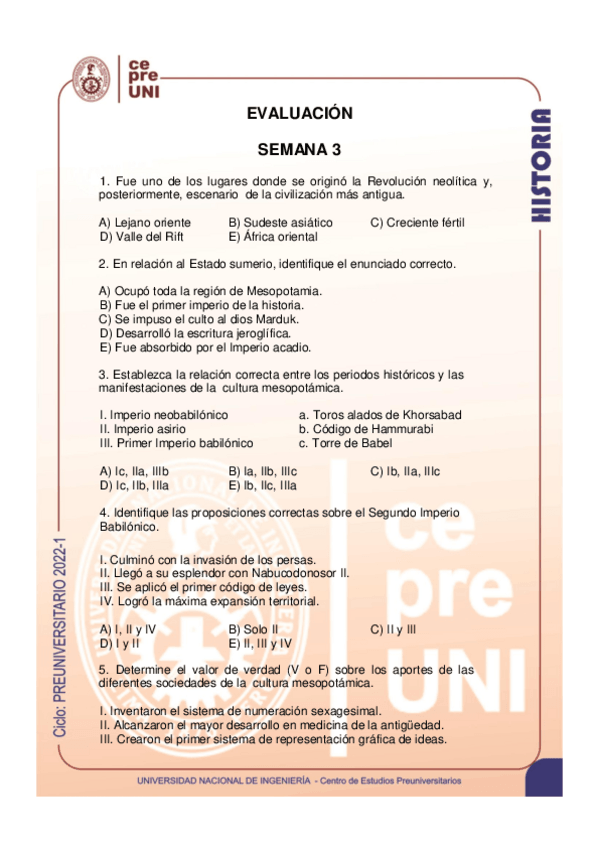 ce
pre
UNI

HISTORIA

EVALUACIÓN

SEMANA 3

1. Fue uno de los lugares donde se originó la Revolución neolítica y, posteriormente, escenario de la civilización más antigua.

A) Lejano oriente
B) Sudeste asiático
C) Creciente fértil
D) Valle del Rift
E) África oriental

2. En relación al Estado sumerio, identifique el enunciado correcto.

A) Ocupó toda la región de Mesopotamia.
B) Fue el primer imperio de la historia.
C) Se impuso el culto al dios Marduk.
D) Desarrolló la escritura jeroglífica.
E) Fue absorbido por el Imperio acadio.

3. Establezca la relación correcta entre los periodos históricos y las manifestaciones de la cultura mesopotámica.

I. Imperio neobabilónico
II. Imperio asirio
III. Primer Imperio babilónico

a. Toros alados de Khorsabad
b. Código de Hammurabi
c. Torre de Babel

A) Ic, IIa, IIIb
B) Ia, IIb, IIIc
C) Ib, IIa, IIIc
D) Ic, IIb, IIIa
E) Ib, IIc, IIIa

4. Identifique las proposiciones correctas sobre el Segundo Imperio Babilónico.

I. Culminó con la invasión de los persas.
II. Llegó a su esplendor con Nabucodonosor II.
III. Se aplicó el primer código de leyes.
IV. Logró la máxima expansión territorial.

A) I, II y IV
B) Solo II
C) II y III
D) I y II
E) II, III y IV

5. Determine el valor de verdad (V o F) sobre los aportes de las diferentes sociedades de la cultura mesopotámica.

I. Inventaron el sistema de numeración sexagesimal.
II. Alcanzaron el mayor desarrollo en medicina de la antigüedad.
III. Crearon el primer sistema de representación gráfica de ideas.

Ciclo: PREUNIVERSITARIO 2022-1

UNIVERSIDAD NACIONAL DE INGENIERÍA - Centro de Estudios Preuniversitarios